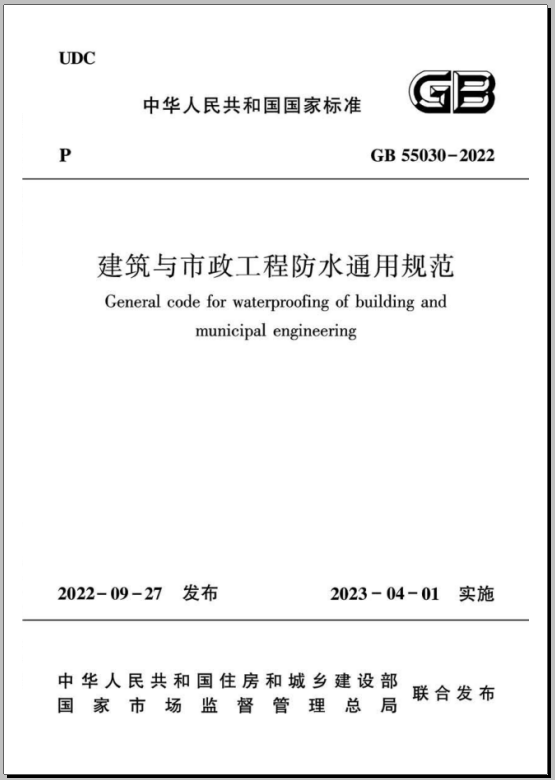 UDC

中华人民共和国国家标准

GB

P

GB 55030－2022

建筑与市政工程防水通用规范

General code for waterproofing of building and municipal engineering

2022－09－27 发布

2023－04－01 实施

中华人民共和国住房和城乡建设部
国家市场监督管理总局

联合发布